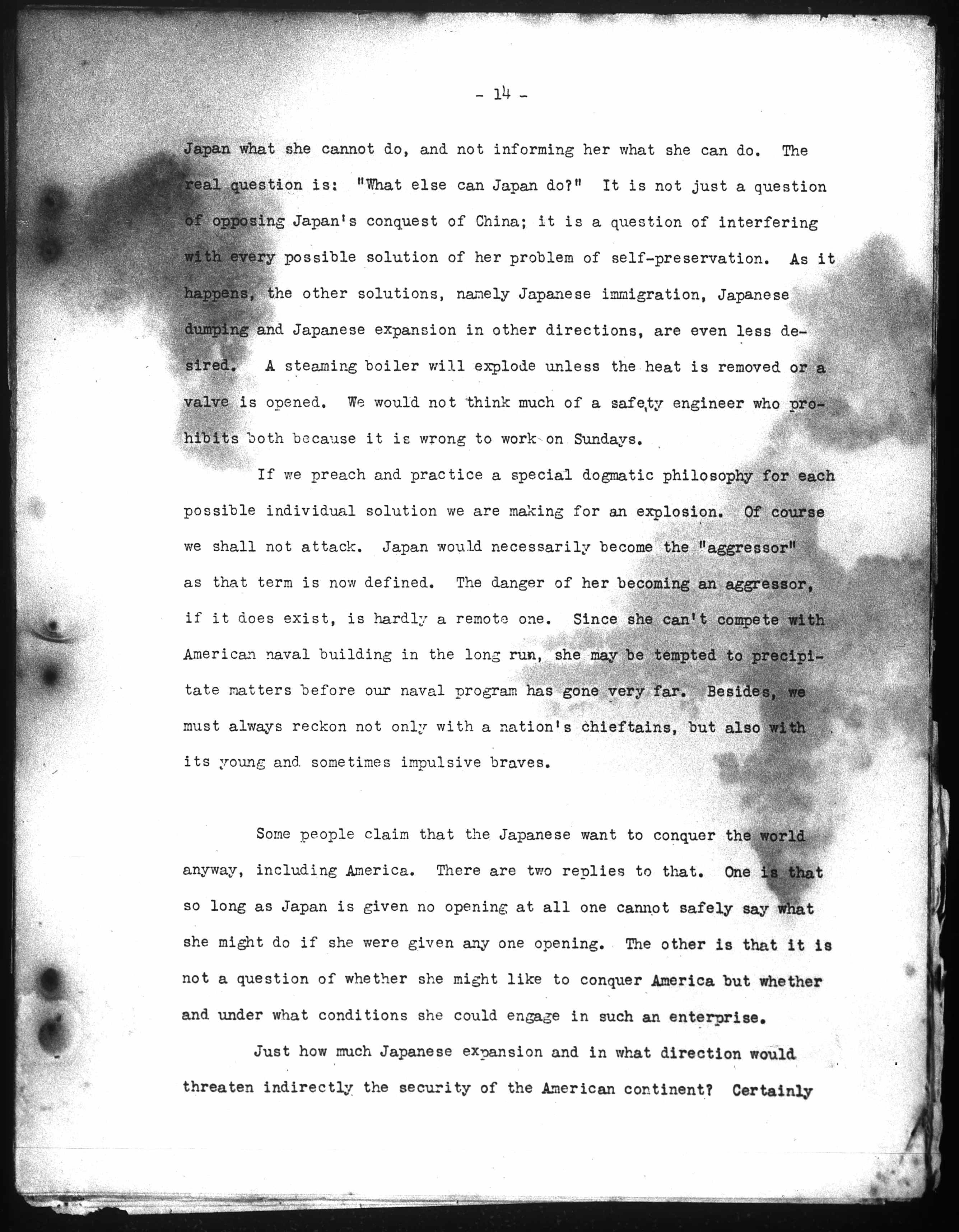 - 14 -

Japan what she cannot do, and not informing her what she can do. The real question is: "What else can Japan do?" It is not just a question of opposing Japan's conquest of China; it is a question of interfering with every possible solution of her problem of self-preservation. As it happens, the other solutions, namely Japanese immigration, Japanese dumping and Japanese expansion in other directions, are even less desired. A steaming boiler will explode unless the heat is removed or a valve is opened. We would not think much of a safety engineer who prohibits both because it is wrong to work on Sundays.

If we preach and practice a special dogmatic philosophy for each possible individual solution we are making for an explosion. Of course we shall not attack. Japan would necessarily become the "aggressor" as that term is now defined. The danger of her becoming an aggressor, if it does exist, is hardly a remote one. Since she can't compete with American naval building in the long run, she may be tempted to precipitate matters before our naval program has gone very far. Besides, we must always reckon not only with a nation's chieftains, but also with its young and sometimes impulsive braves.

Some people claim that the Japanese want to conquer the world anyway, including America. There are two replies to that. One is that so long as Japan is given no opening at all one cannot safely say what she might do if she were given any one opening. The other is that it is not a question of whether she might like to conquer America but whether and under what conditions she could engage in such an enterprise.

Just how much Japanese expansion and in what direction would threaten indirectly the security of the American continent? Certainly